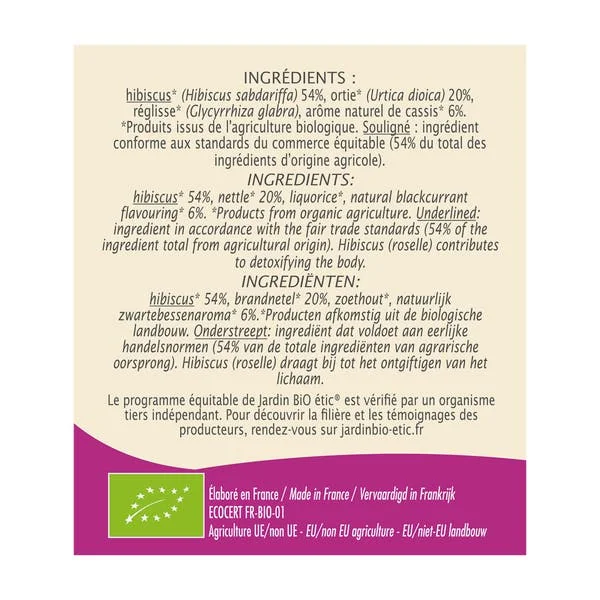 INGRÉDIENTS :
hibiscus* (Hibiscus sabdariffa) 54%, ortie* (Urtica dioica) 20%, réglisse* (Glycyrrhiza glabra), arôme naturel de cassis* 6%. *Produits issus de l'agriculture biologique. Souligné : ingrédient conforme aux standards du commerce équitable (54% du total des ingrédients d'origine agricole).

INGREDIENTS:
hibiscus* 54%, nettle* 20%, liquorice*, natural blackcurrant flavouring* 6%. *Products from organic agriculture. Underlined: ingredient in accordance with the fair trade standards (54% of the ingredient total from agricultural origin). Hibiscus (roselle) contributes to detoxifying the body.

INGREDIËNTEN:
hibiscus* 54%, brandnetel* 20%, zoethout*, natuurlijk zwartebessenaroma* 6%.*Producten afkomstig uit de biologische landbouw. Onderstreept: ingrediënt dat voldoet aan eerlijke handelsnormen (54% van de totale ingrediënten van agrarische oorsprong). Hibiscus (roselle) draagt bij tot het ontgiftigen van het lichaam.

Le programme équitable de Jardin BiO étic® est vérifié par un organisme tiers indépendant. Pour découvrir la filière et les témoignages des producteurs, rendez-vous sur jardinbio-etic.fr

Élaboré en France / Made in France / Vervaardigd in Frankrijk
ECOCERT FR-BIO-01
Agriculture UE/non UE - EU/non EU agriculture - EU/niet-EU landbouw